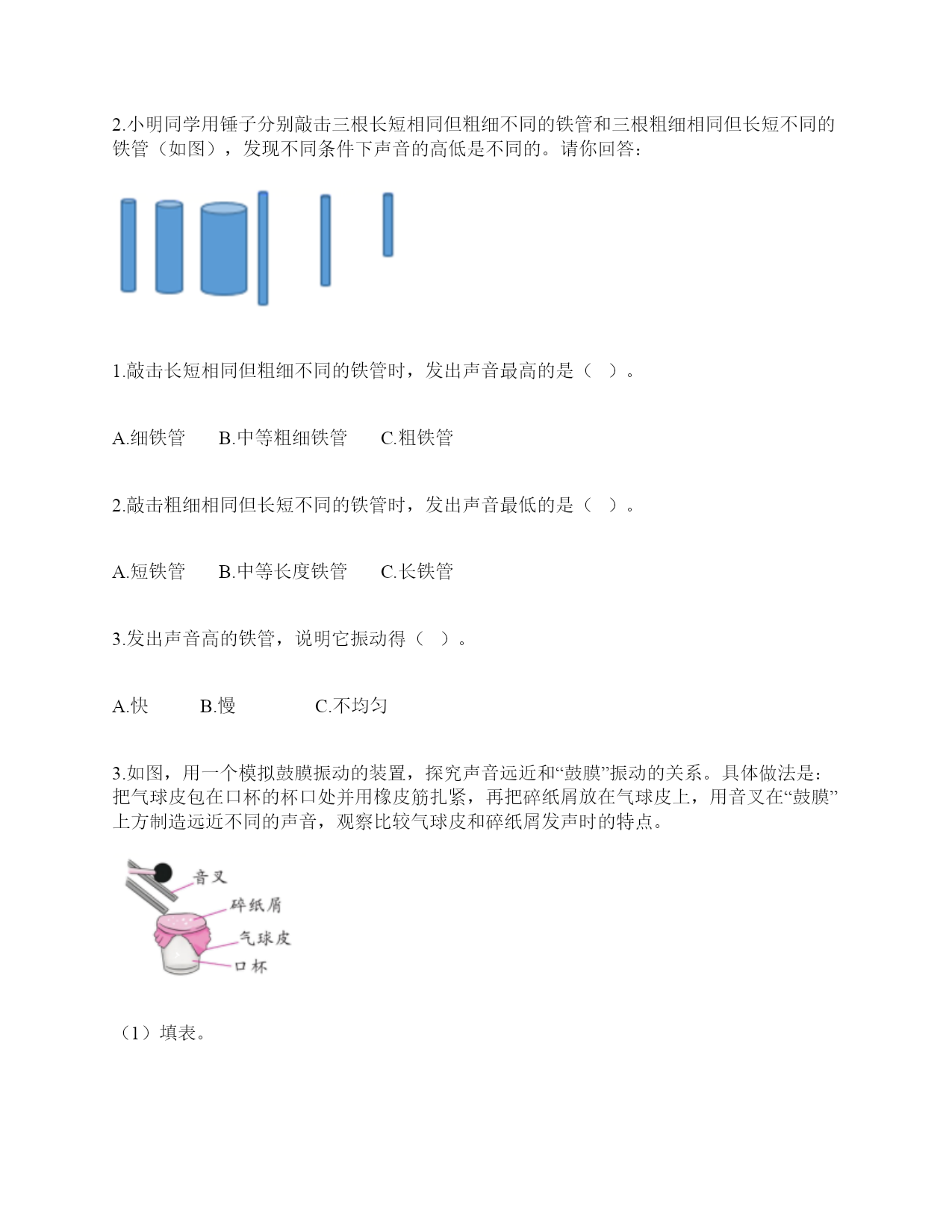 2.小明同学用锤子分别敲击三根长短相同但粗细不同的铁管和三根粗细相同但长短不同的铁管（如图），发现不同条件下声音的高低是不同的。请你回答：

1.敲击长短相同但粗细不同的铁管时，发出声音最高的是（ ）。

A.细铁管 B.中等粗细铁管 C.粗铁管

2.敲击粗细相同但长短不同的铁管时，发出声音最低的是（ ）。

A.短铁管 B.中等长度铁管 C.长铁管

3.发出声音高的铁管，说明它振动得（ ）。

A.快 B.慢 C.不均匀

3.如图，用一个模拟鼓膜振动的装置，探究声音远近和“鼓膜”振动的关系。具体做法是：把气球皮包在口杯的杯口处并用橡皮筋扎紧，再把碎纸屑放在气球皮上，用音叉在“鼓膜”上方制造远近不同的声音，观察比较气球皮和碎纸屑发声时的特点。

音叉
碎纸屑
气球皮
口杯

（1）填表。